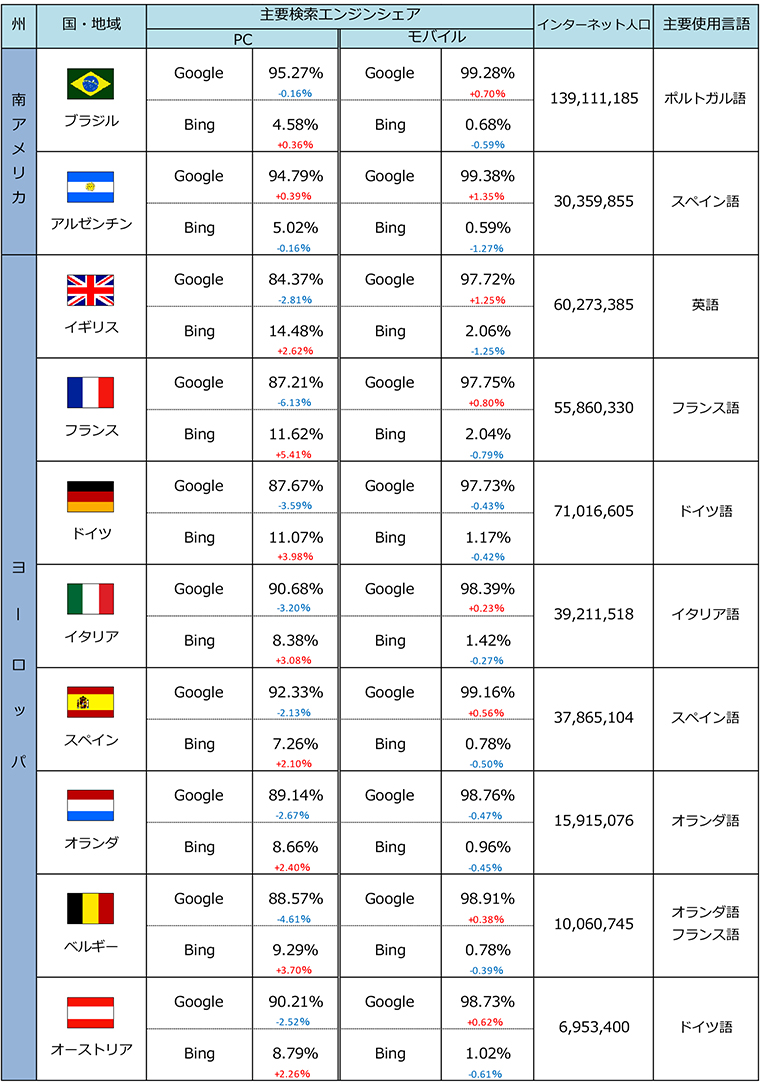 | 州 | 国・地域 | 主要検索エンジンシェア PC | | 主要検索エンジンシェア モバイル | | インターネット人口 | 主要使用言語 |
|---|---|---|---|---|---|---|---|
| 南アメリカ | ブラジル | Google | 95.27% -0.16% | Google | 99.28% +0.70% | 139,111,185 | ポルトガル語 |
| | | Bing | 4.58% +0.36% | Bing | 0.68% -0.59% | | |
| | アルゼンチン | Google | 94.79% +0.39% | Google | 99.38% +1.35% | 30,359,855 | スペイン語 |
| | | Bing | 5.02% -0.16% | Bing | 0.59% -1.27% | | |
| ヨーロッパ | イギリス | Google | 84.37% -2.81% | Google | 97.72% +1.25% | 60,273,385 | 英語 |
| | | Bing | 14.48% +2.62% | Bing | 2.06% -1.25% | | |
| | フランス | Google | 87.21% -6.13% | Google | 97.75% +0.80% | 55,860,330 | フランス語 |
| | | Bing | 11.62% +5.41% | Bing | 2.04% -0.79% | | |
| | ドイツ | Google | 87.67% -3.59% | Google | 97.73% -0.43% | 71,016,605 | ドイツ語 |
| | | Bing | 11.07% +3.98% | Bing | 1.17% -0.42% | | |
| | イタリア | Google | 90.68% -3.20% | Google | 98.39% +0.23% | 39,211,518 | イタリア語 |
| | | Bing | 8.38% +3.08% | Bing | 1.42% -0.27% | | |
| | スペイン | Google | 92.33% -2.13% | Google | 99.16% +0.56% | 37,865,104 | スペイン語 |
| | | Bing | 7.26% +2.10% | Bing | 0.78% -0.50% | | |
| | オランダ | Google | 89.14% -2.67% | Google | 98.76% -0.47% | 15,915,076 | オランダ語 |
| | | Bing | 8.66% +2.40% | Bing | 0.96% -0.45% | | |
| | ベルギー | Google | 88.57% -4.61% | Google | 98.91% +0.38% | 10,060,745 | オランダ語 フランス語 |
| | | Bing | 9.29% +3.70% | Bing | 0.78% -0.39% | | |
| | オーストリア | Google | 90.21% -2.52% | Google | 98.73% +0.62% | 6,953,400 | ドイツ語 |
| | | Bing | 8.79% +2.26% | Bing | 1.02% -0.61% | | |